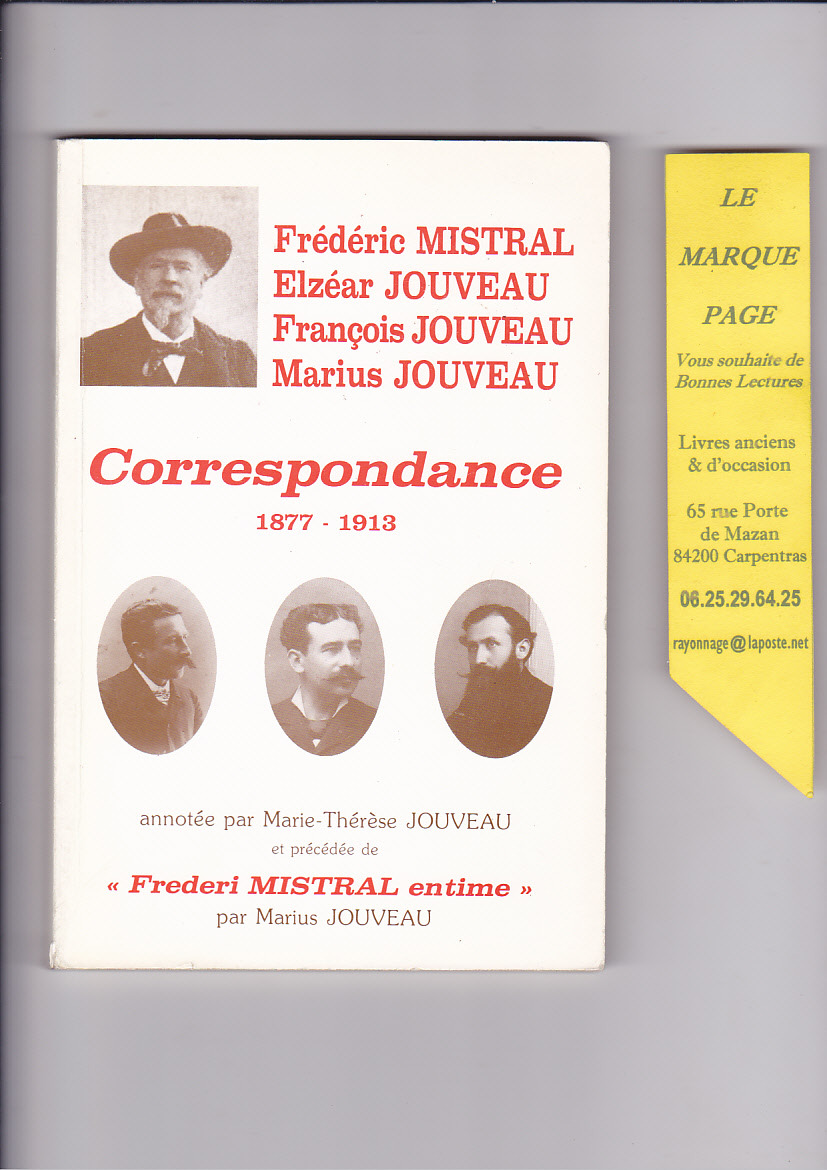 Frédéric MISTRAL
Elzéar JOUVEAU
François JOUVEAU
Marius JOUVEAU

Correspondance
1877 - 1913

annotée par Marie-Thérèse JOUVEAU
et précédée de
« Frederi MISTRAL entime »
par Marius JOUVEAU

LE
MARQUE
PAGE
Vous souhaite de Bonnes Lectures

Livres anciens
& d'occasion

65 rue Porte
de Mazan
84200 Carpentras

06.25.29.64.25

rayonnage@laposte.net